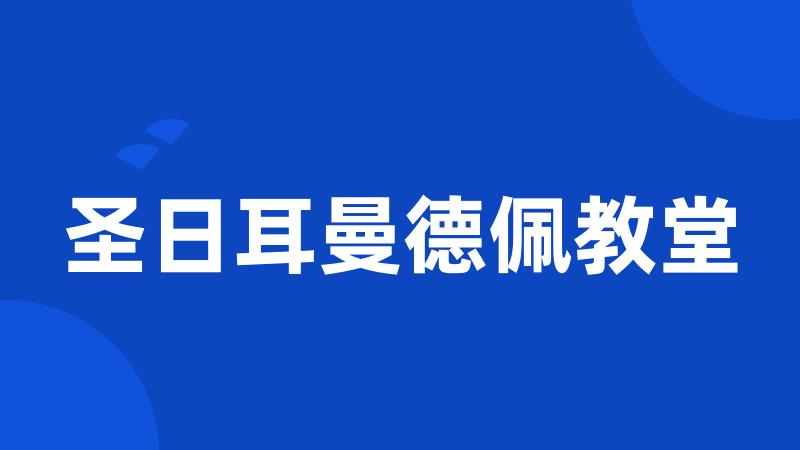 圣日耳曼德佩教堂